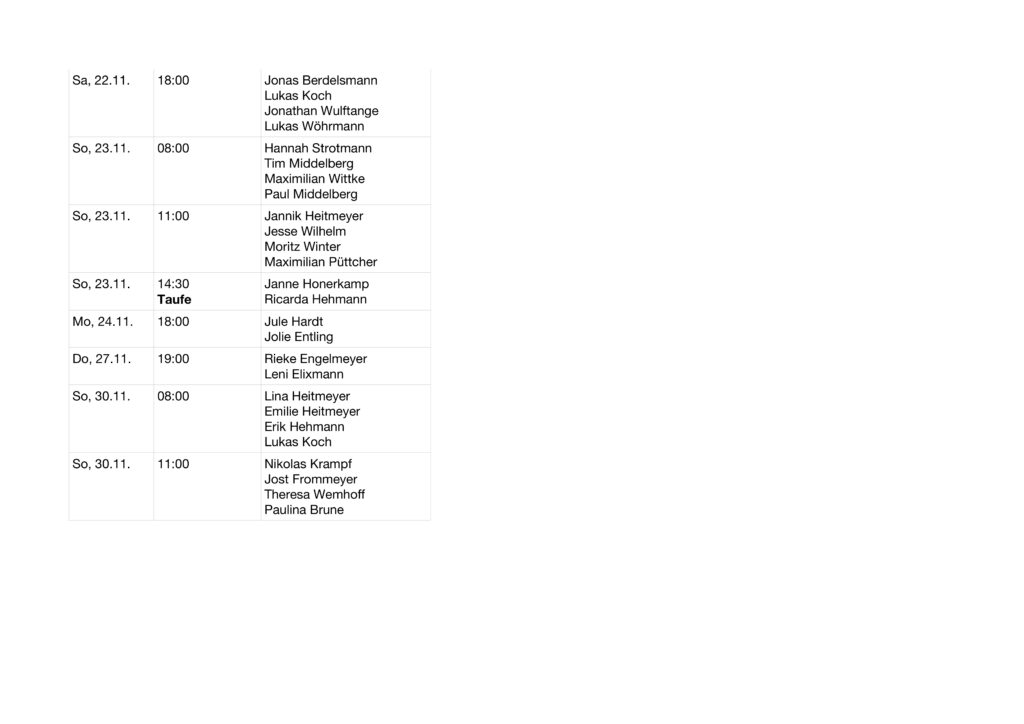 | Sa, 22.11. | 18:00 | Jonas Berdelsmann Lukas Koch Jonathan Wulftange Lukas Wöhrmann |
|---|---|---|
| So, 23.11. | 08:00 | Hannah Strotmann Tim Middelberg Maximilian Wittke Paul Middelberg |
| So, 23.11. | 11:00 | Jannik Heitmeyer Jesse Wilhelm Moritz Winter Maximilian Püttcher |
| So, 23.11. | 14:30 Taufe | Janne Honerkamp Ricarda Hehmann |
| Mo, 24.11. | 18:00 | Jule Hardt Jolie Entling |
| Do, 27.11. | 19:00 | Rieke Engelmeyer Leni Elixmann |
| So, 30.11. | 08:00 | Lina Heitmeyer Emilie Heitmeyer Erik Hehmann Lukas Koch |
| So, 30.11. | 11:00 | Nikolas Krampf Jost Frommeyer Theresa Wemhoff Paulina Brune |